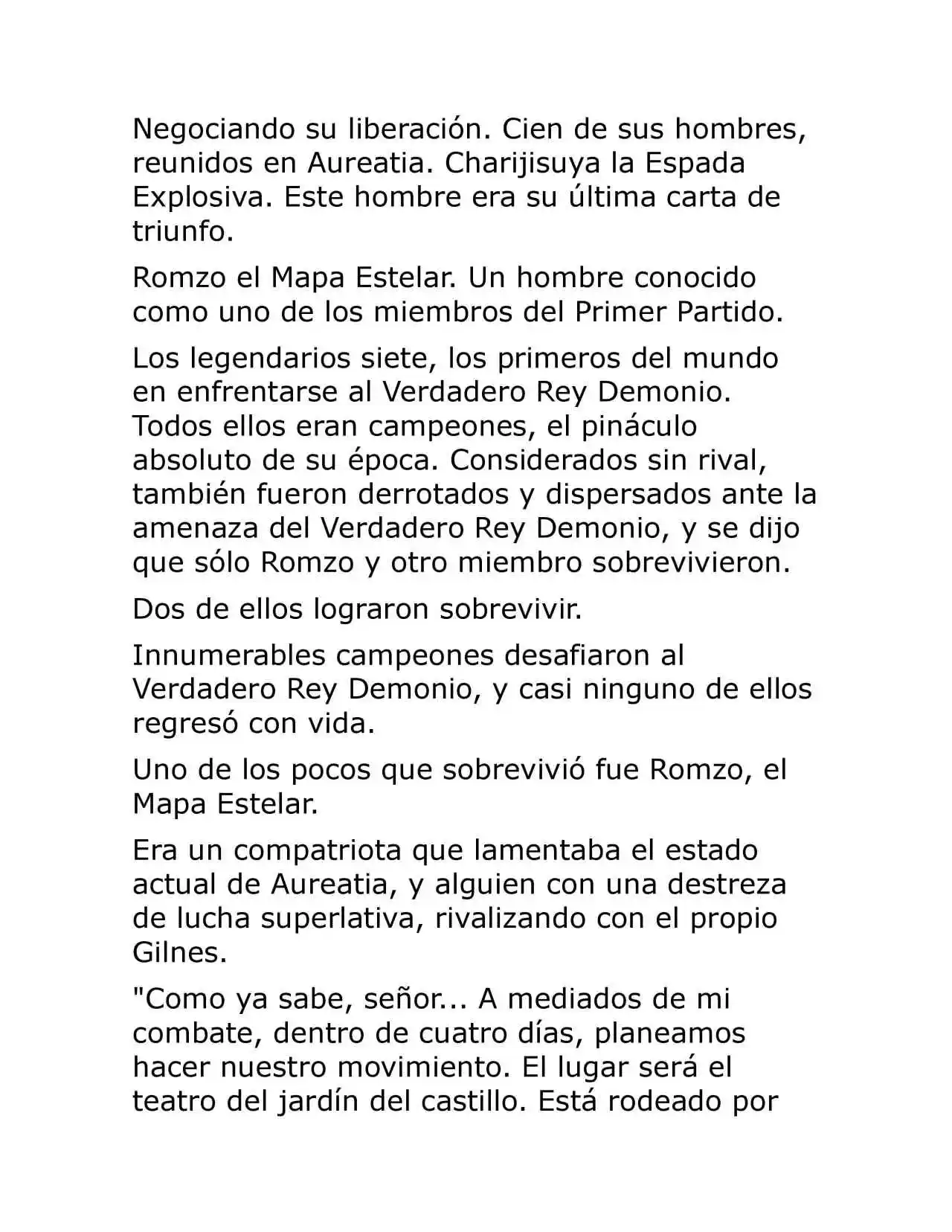 Negociando su liberación. Cien de sus hombres, reunidos en Aureatia. Charijisuya la Espada Explosiva. Este hombre era su última carta de triunfo.

Romzo el Mapa Estelar. Un hombre conocido como uno de los miembros del Primer Partido.

Los legendarios siete, los primeros del mundo en enfrentarse al Verdadero Rey Demonio. Todos ellos eran campeones, el pináculo absoluto de su época. Considerados sin rival, también fueron derrotados y dispersados ante la amenaza del Verdadero Rey Demonio, y se dijo que sólo Romzo y otro miembro sobrevivieron.

Dos de ellos lograron sobrevivir.

Innumerables campeones desafiaron al Verdadero Rey Demonio, y casi ninguno de ellos regresó con vida.

Uno de los pocos que sobrevivió fue Romzo, el Mapa Estelar.

Era un compatriota que lamentaba el estado actual de Aureatia, y alguien con una destreza de lucha superlativa, rivalizando con el propio Gilnes.

"Como ya sabe, señor... A mediados de mi combate, dentro de cuatro días, planeamos hacer nuestro movimiento. El lugar será el teatro del jardín del castillo. Está rodeado por